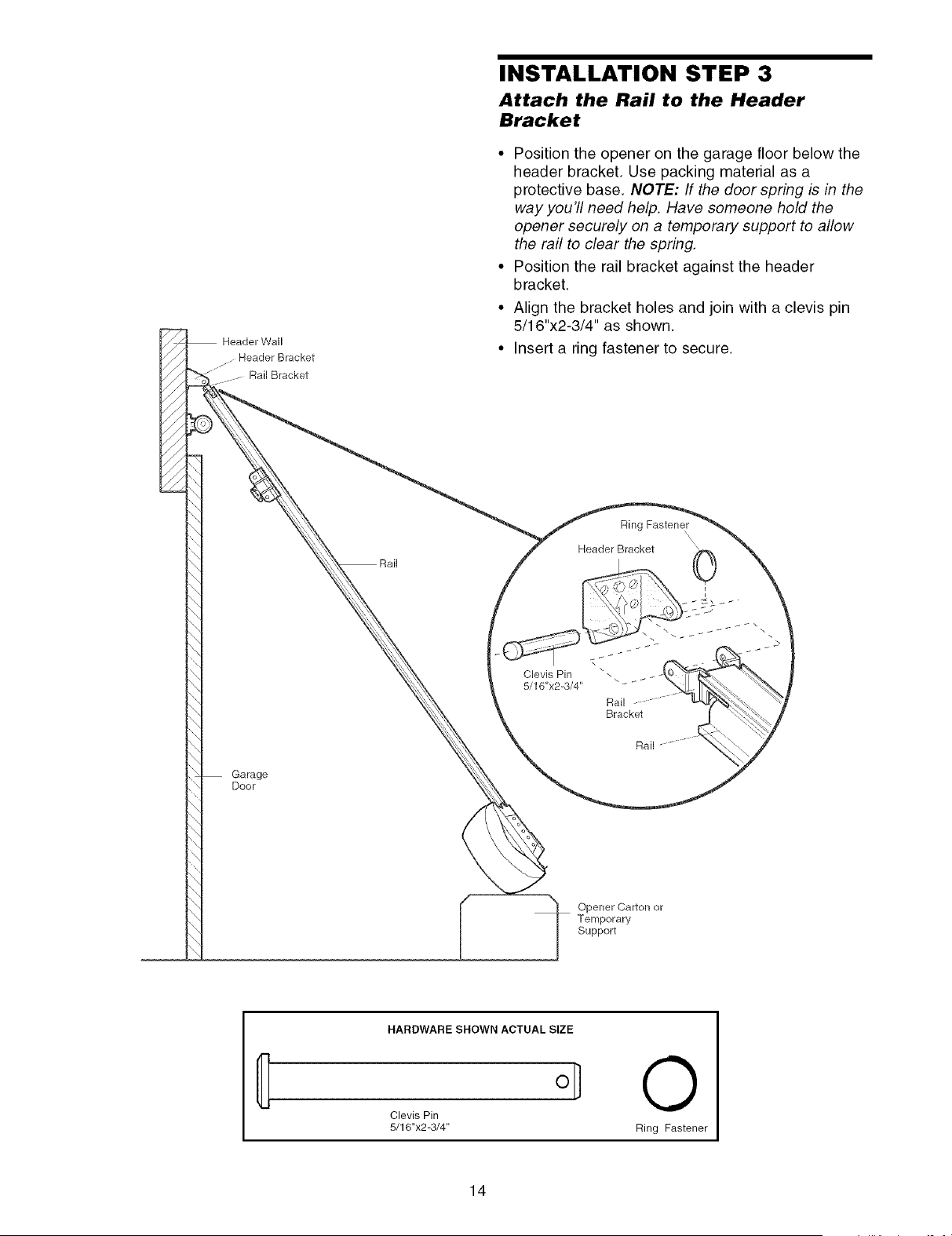 INSTALLATION STEP 3

Attach the Rail to the Header Bracket

• Position the opener on the garage floor below the header bracket. Use packing material as a protective base. NOTE: If the door spring is in the way you'll need help. Have someone hold the opener securely on a temporary support to allow the rail to clear the spring.
• Position the rail bracket against the header bracket.
• Align the bracket holes and join with a clevis pin 5/16"x2-3/4" as shown.
• Insert a ring fastener to secure.

Header Wall
Header Bracket
Rail Bracket
Rail
Garage Door
Ring Fastener
Header Bracket
Clevis Pin 5/16"x2-3/4"
Rail Bracket
Rail
Opener Carton or Temporary Support

HARDWARE SHOWN ACTUAL SIZE

Clevis Pin 5/16"x2-3/4"
Ring Fastener

14